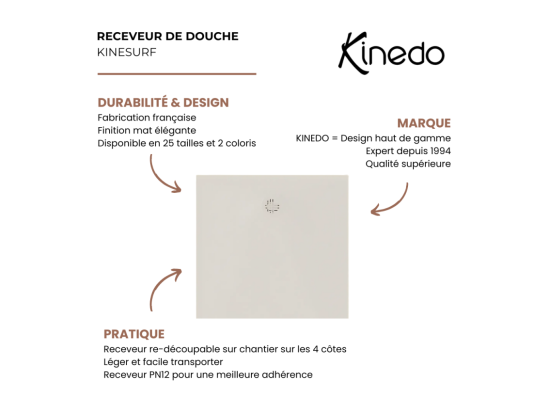 RECEVEUR DE DOUCHE
KINESURF

Kinedo

DURABILITÉ & DESIGN
Fabrication française
Finition mat élégante
Disponible en 25 tailles et 2 coloris

MARQUE
KINEDO = Design haut de gamme
Expert depuis 1994
Qualité supérieure

PRATIQUE
Receveur re-découpable sur chantier sur les 4 côtes
Léger et facile transporter
Receveur PN12 pour une meilleure adhérence